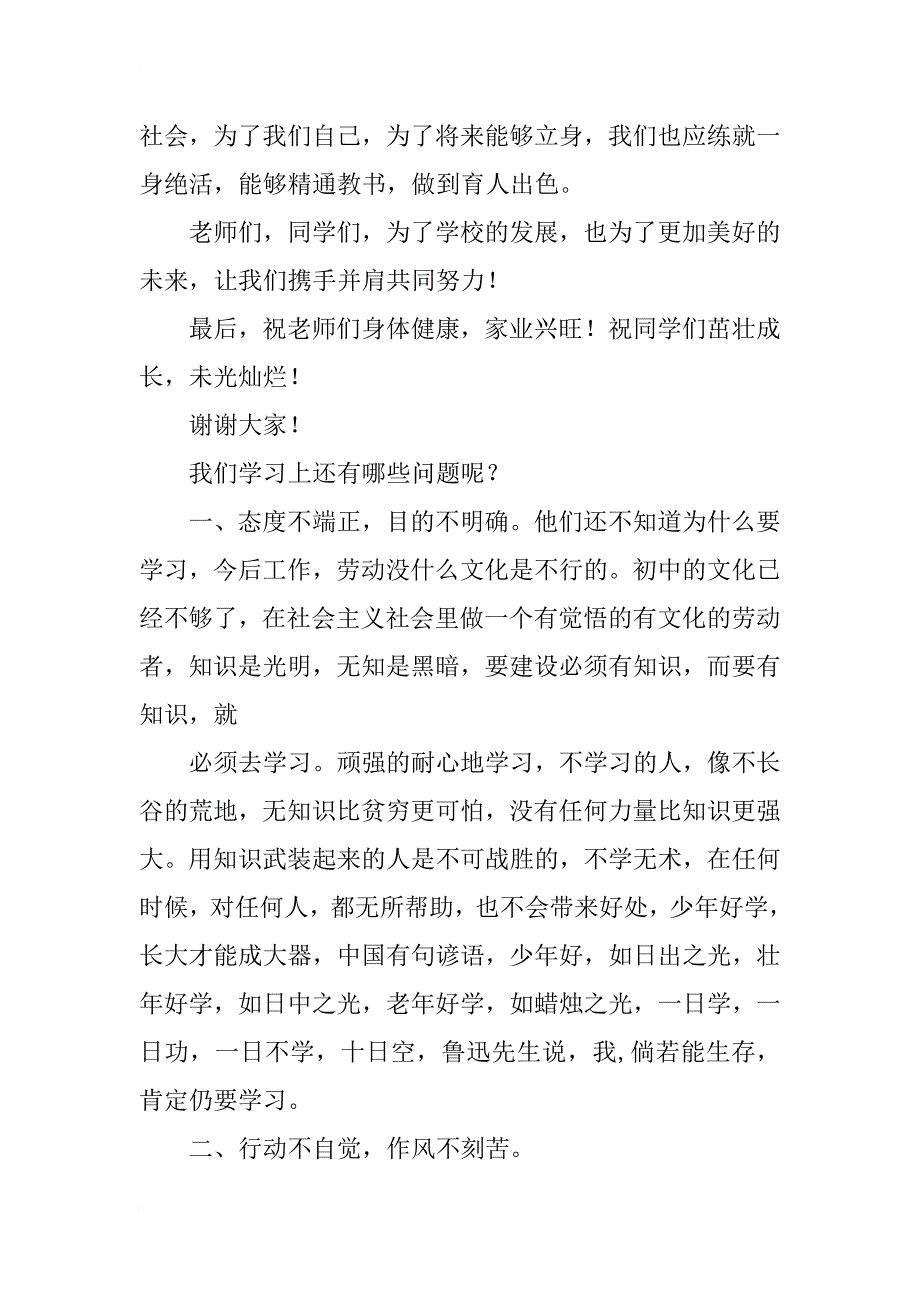 社会，为了我们自己，为了将来能够立身，我们也应练就一身绝活，能够精通教书，做到育人出色。

老师们，同学们，为了学校的发展，也为了更加美好的未来，让我们携手并肩共同努力！

最后，祝老师们身体健康，家业兴旺！祝同学们茁壮成长，未光灿烂！

谢谢大家！

我们学习上还有哪些问题呢？

一、态度不端正，目的不明确。他们还不知道为什么要学习，今后工作，劳动没什么文化是不行的。初中的文化已经不够了，在社会主义社会里做一个有觉悟的有文化的劳动者，知识是光明，无知是黑暗，要建设必须有知识，而要有知识，就

必须去学习。顽强的耐心地学习，不学习的人，像不长谷的荒地，无知识比贫穷更可怕，没有任何力量比知识更强大。用知识武装起来的人是不可战胜的，不学无术，在任何时候，对任何人，都无所帮助，也不会带来好处，少年好学，长大才能成大器，中国有句谚语，少年好，如日出之光，壮年好学，如日中之光，老年好学，如蜡烛之光，一日学，一日功，一日不学，十日空，鲁迅先生说，我,倘若能生存，肯定仍要学习。

二、行动不自觉，作风不刻苦。